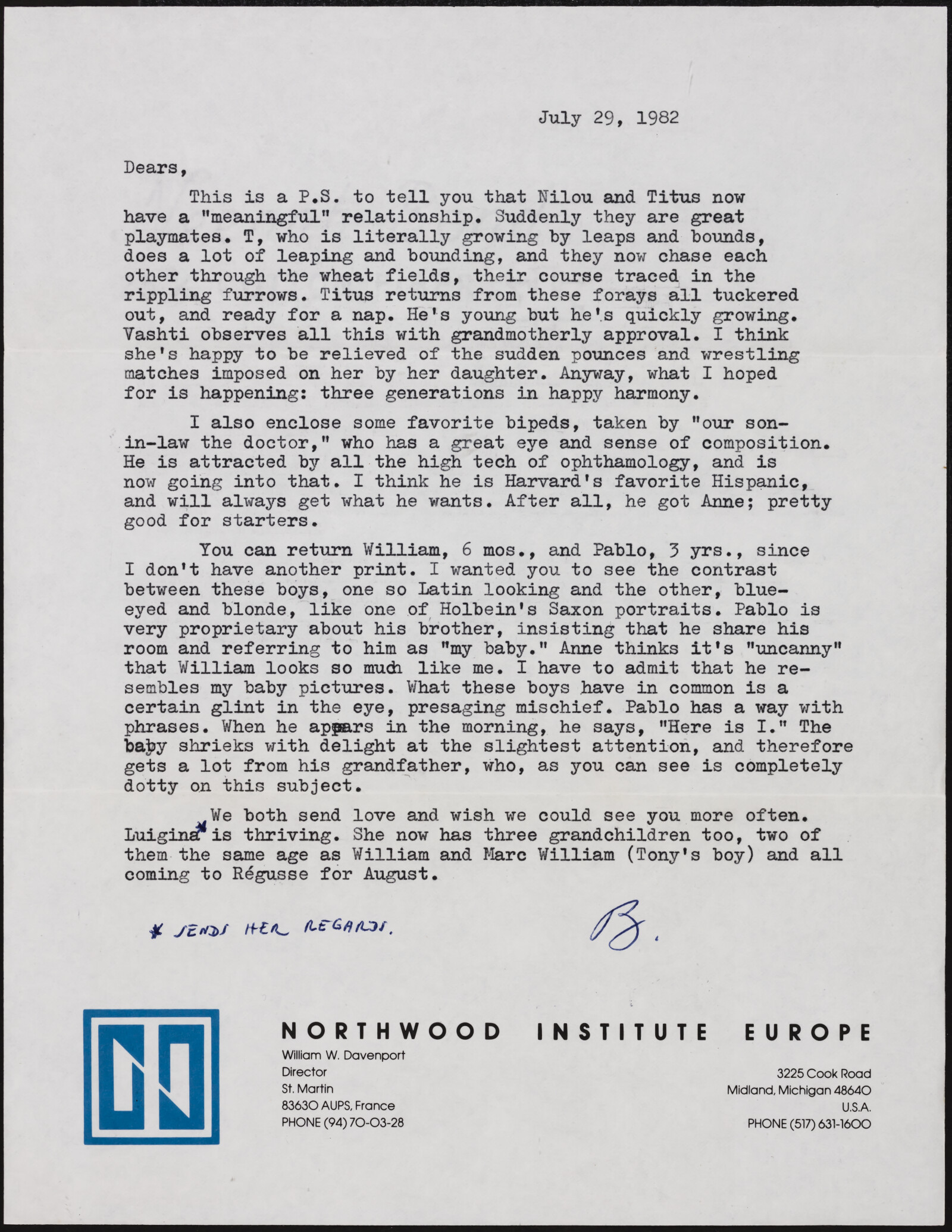 July 29, 1982

Dears,

This is a P.S. to tell you that Nilou and Titus now have a "meaningful" relationship. Suddenly they are great playmates. T, who is literally growing by leaps and bounds, does a lot of leaping and bounding, and they now chase each other through the wheat fields, their course traced in the rippling furrows. Titus returns from these forays all tuckered out, and ready for a nap. He's young but he's quickly growing. Vashti observes all this with grandmotherly approval. I think she's happy to be relieved of the sudden pounces and wrestling matches imposed on her by her daughter. Anyway, what I hoped for is happening: three generations in happy harmony.

I also enclose some favorite bipeds, taken by "our son-in-law the doctor," who has a great eye and sense of composition. He is attracted by all the high tech of ophthamology, and is now going into that. I think he is Harvard's favorite Hispanic, and will always get what he wants. After all, he got Anne; pretty good for starters.

You can return William, 6 mos., and Pablo, 3 yrs., since I don't have another print. I wanted you to see the contrast between these boys, one so Latin looking and the other, blue-eyed and blonde, like one of Holbein's Saxon portraits. Pablo is very proprietary about his brother, insisting that he share his room and referring to him as "my baby." Anne thinks it's "uncanny" that William looks so much like me. I have to admit that he resembles my baby pictures. What these boys have in common is a certain glint in the eye, presaging mischief. Pablo has a way with phrases. When he appears in the morning, he says, "Here is I." The baby shrieks with delight at the slightest attention, and therefore gets a lot from his grandfather, who, as you can see is completely dotty on this subject.

We both send love and wish we could see you more often. Luigina* is thriving. She now has three grandchildren too, two of them the same age as William and Marc William (Tony's boy) and all coming to Régusse for August.

* SENDS HER REGARDS.

B.

NORTHWOOD INSTITUTE EUROPE
William W. Davenport
Director
St. Martin
83630 AUPS, France
PHONE (94) 70-03-28

3225 Cook Road
Midland, Michigan 48640
U.S.A.
PHONE (517) 631-1600